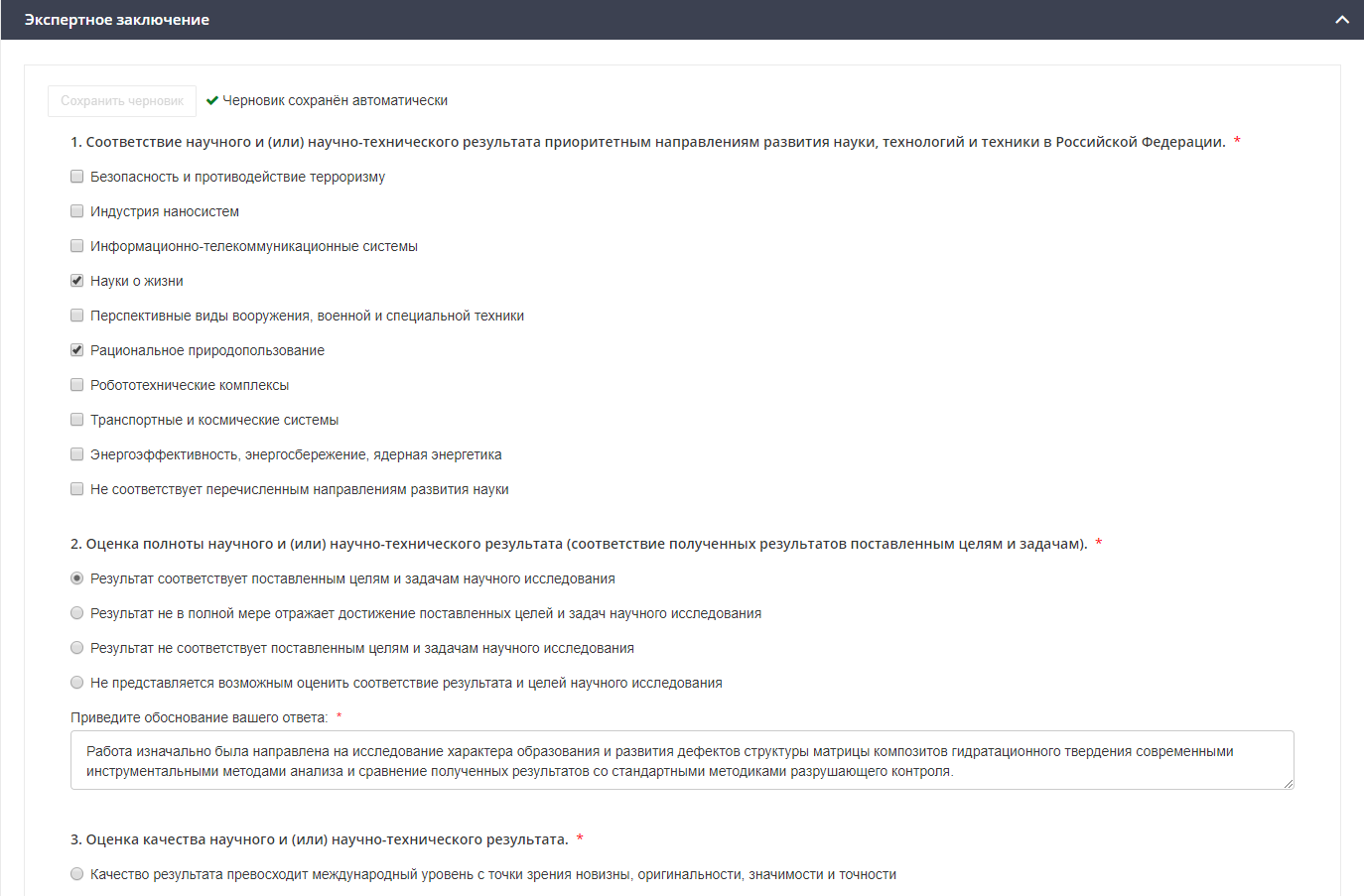 Экспертное заключение

Сохранить черновик

Черновик сохранён автоматически

1. Соответствие научного и (или) научно-технического результата приоритетным направлениям развития науки, технологий и техники в Российской Федерации. *

Безопасность и противодействие терроризму

Индустрия наносистем

Информационно-телекоммуникационные системы

Науки о жизни

Перспективные виды вооружения, военной и специальной техники

Рациональное природопользование

Робототехнические комплексы

Транспортные и космические системы

Энергоэффективность, энергосбережение, ядерная энергетика

Не соответствует перечисленным направлениям развития науки

2. Оценка полноты научного и (или) научно-технического результата (соответствие полученных результатов поставленным целям и задачам). *

Результат соответствует поставленным целям и задачам научного исследования

Результат не в полной мере отражает достижение поставленных целей и задач научного исследования

Результат не соответствует поставленным целям и задачам научного исследования

Не представляется возможным оценить соответствие результата и целей научного исследования

Приведите обоснование вашего ответа: *

Работа изначально была направлена на исследование характера образования и развития дефектов структуры матрицы композитов гидратационного твердения современными инструментальными методами анализа и сравнение полученных результатов со стандартными методиками разрушающего контроля.

3. Оценка качества научного и (или) научно-технического результата. *

Качество результата превосходит международный уровень с точки зрения новизны, оригинальности, значимости и точности